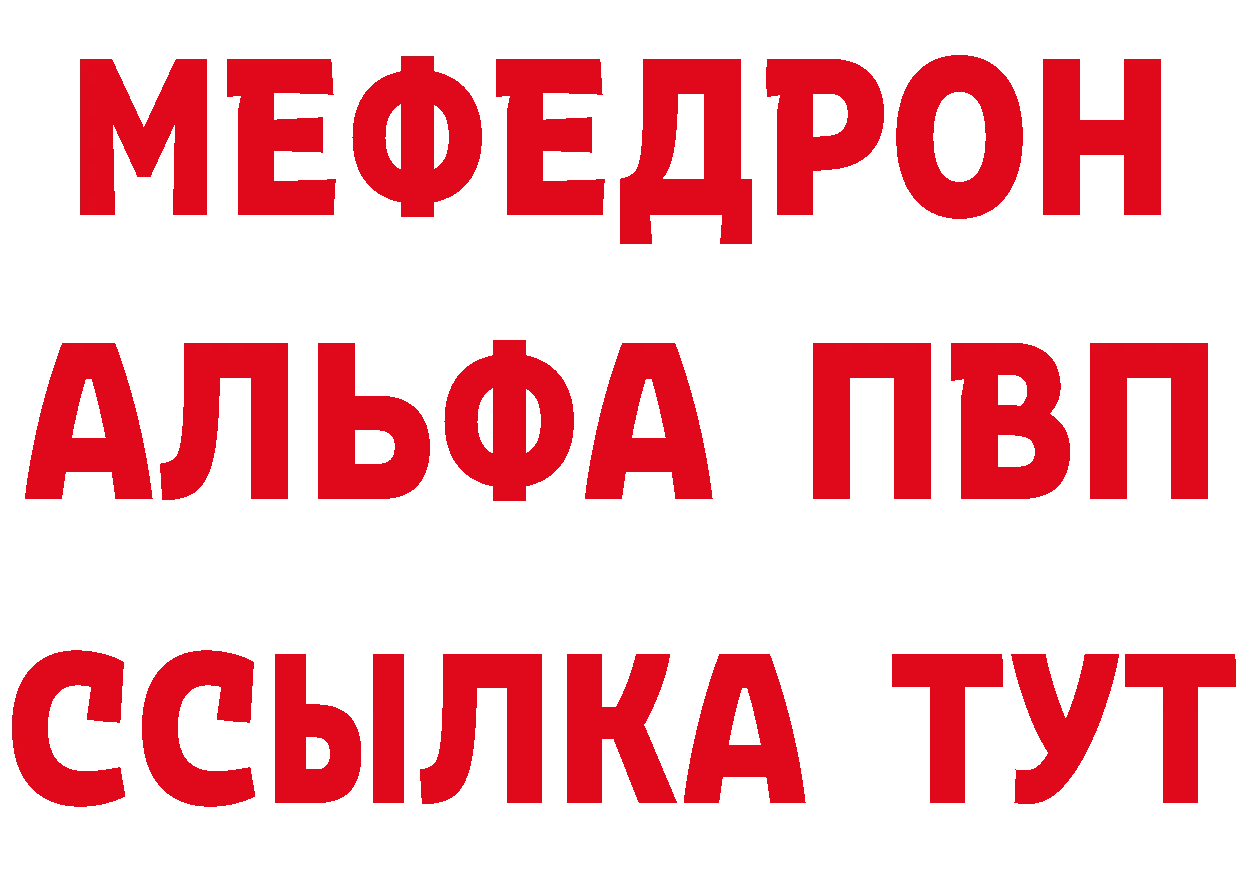 МЕФЕДРОН
АЛЬФА ПВП
ССЫЛКА ТУТ